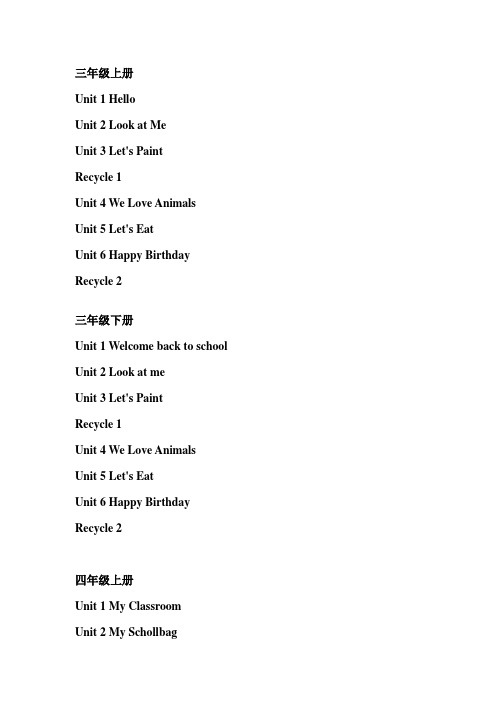 三年级上册

Unit 1 Hello

Unit 2 Look at Me

Unit 3 Let's Paint

Recycle 1

Unit 4 We Love Animals

Unit 5 Let's Eat

Unit 6 Happy Birthday

Recycle 2

三年级下册

Unit 1 Welcome back to school

Unit 2 Look at me

Unit 3 Let's Paint

Recycle 1

Unit 4 We Love Animals

Unit 5 Let's Eat

Unit 6 Happy Birthday

Recycle 2

四年级上册

Unit 1 My Classroom

Unit 2 My Schollbag